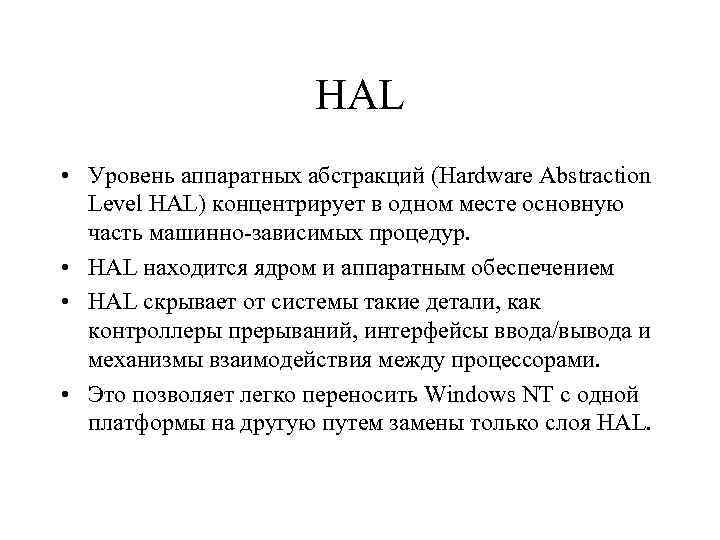 HAL

• Уровень аппаратных абстракций (Hardware Abstraction Level HAL) концентрирует в одном месте основную часть машинно-зависимых процедур.
• HAL находится ядром и аппаратным обеспечением
• HAL скрывает от системы такие детали, как контроллеры прерываний, интерфейсы ввода/вывода и механизмы взаимодействия между процессорами.
• Это позволяет легко переносить Windows NT с одной платформы на другую путем замены только слоя HAL.